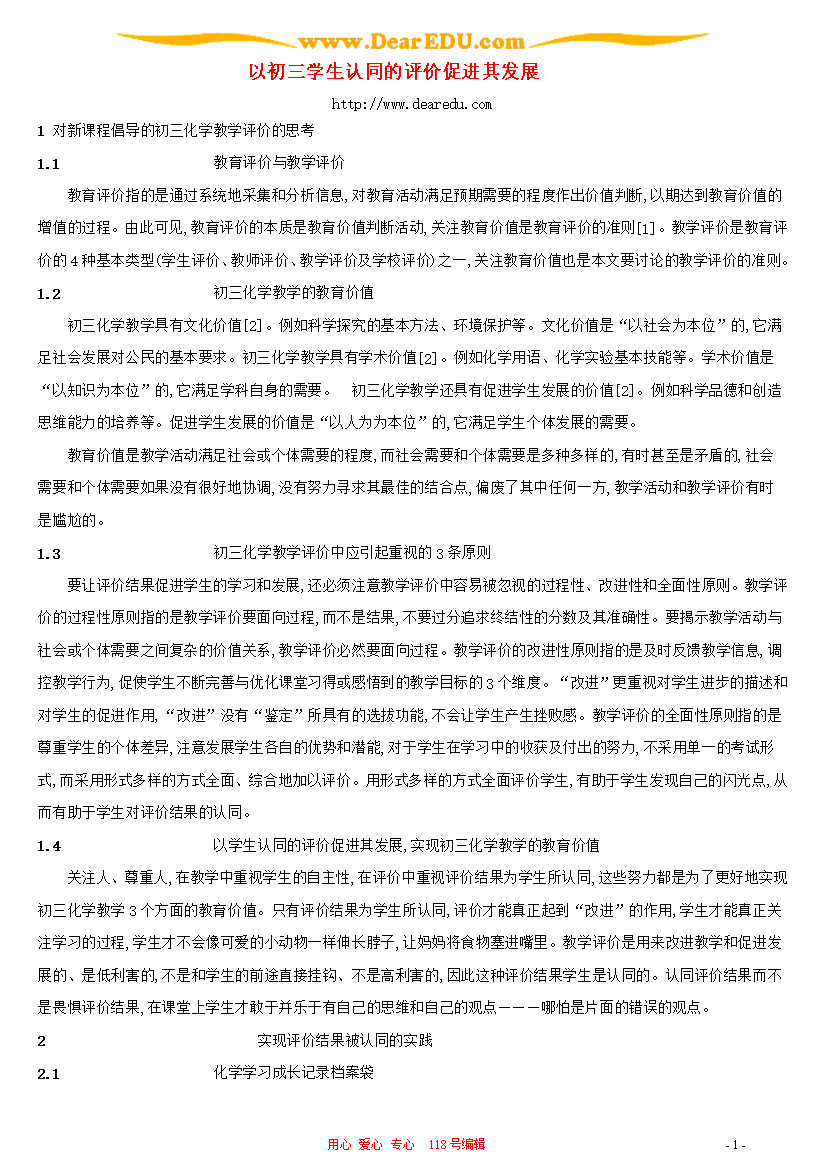 www.DearEDU.com

以初三学生认同的评价促进其发展

http://www.dearedu.com

1 对新课程倡导的初三化学教学评价的思考

1.1 教育评价与教学评价

教育评价指的是通过系统地采集和分析信息，对教育活动满足预期需要的程度作出价值判断，以期达到教育价值的增值的过程。由此可见，教育评价的本质是教育价值判断活动，关注教育价值是教育评价的准则[1]。教学评价是教育评价的4种基本类型(学生评价、教师评价、教学评价及学校评价)之一，关注教育价值也是本文要讨论的教学评价的准则。

1.2 初三化学教学的教育价值

初三化学教学具有文化价值[2]。例如科学探究的基本方法、环境保护等。文化价值是“以社会为本位”的，它满足社会发展对公民的基本要求。初三化学教学具有学术价值[2]。例如化学用语、化学实验基本技能等。学术价值是“以知识为本位”的，它满足学科自身的需要。 初三化学教学还具有促进学生发展的价值[2]。例如科学品德和创造思维能力的培养等。促进学生发展的价值是“以人为为本位”的，它满足学生个体发展的需要。

教育价值是教学活动满足社会或个体需要的程度，而社会需要和个体需要是多种多样的，有时甚至是矛盾的，社会需要和个体需要如果没有很好地协调，没有努力寻求其最佳的结合点，偏废了其中任何一方，教学活动和教学评价有时是尴尬的。

1.3 初三化学教学评价中应引起重视的3条原则

要让评价结果促进学生的学习和发展，还必须注意教学评价中容易被忽视的过程性、改进性和全面性原则。教学评价的过程性原则指的是教学评价要面向过程，而不是结果，不要过分追求终结性的分数及其准确性。要揭示教学活动与社会或个体需要之间复杂的价值关系，教学评价必然要面向过程。教学评价的改进性原则指的是及时反馈教学信息，调控教学行为，促使学生不断完善与优化课堂习得或感悟到的教学目标的3个维度。“改进”更重视对学生进步的描述和对学生的促进作用，“改进”没有“鉴定”所具有的选拔功能，不会让学生产生挫败感。教学评价的全面性原则指的是尊重学生的个体差异，注意发展学生各自的优势和潜能，对于学生在学习中的收获及付出的努力，不采用单一的考试形式，而采用形式多样的方式全面、综合地加以评价。用形式多样的方式全面评价学生，有助于学生发现自己的闪光点，从而有助于学生对评价结果的认同。

1.4 以学生认同的评价促进其发展，实现初三化学教学的教育价值

关注人、尊重人，在教学中重视学生的自主性，在评价中重视评价结果为学生所认同，这些努力都是为了更好地实现初三化学教学3个方面的教育价值。只有评价结果为学生所认同，评价才能真正起到“改进”的作用，学生才能真正关注学习的过程，学生才不会像可爱的小动物一样伸长脖子，让妈妈将食物塞进嘴里。教学评价是用来改进教学和促进发展的、是低利害的，不是和学生的前途直接挂钩、不是高利害的，因此这种评价结果学生是认同的。认同评价结果而不是畏惧评价结果，在课堂上学生才敢于并乐于有自己的思维和自己的观点———哪怕是片面的错误的观点。

2 实现评价结果被认同的实践

2.1 化学学习成长记录档案袋

用心 爱心 专心 118号编辑

- 1 -